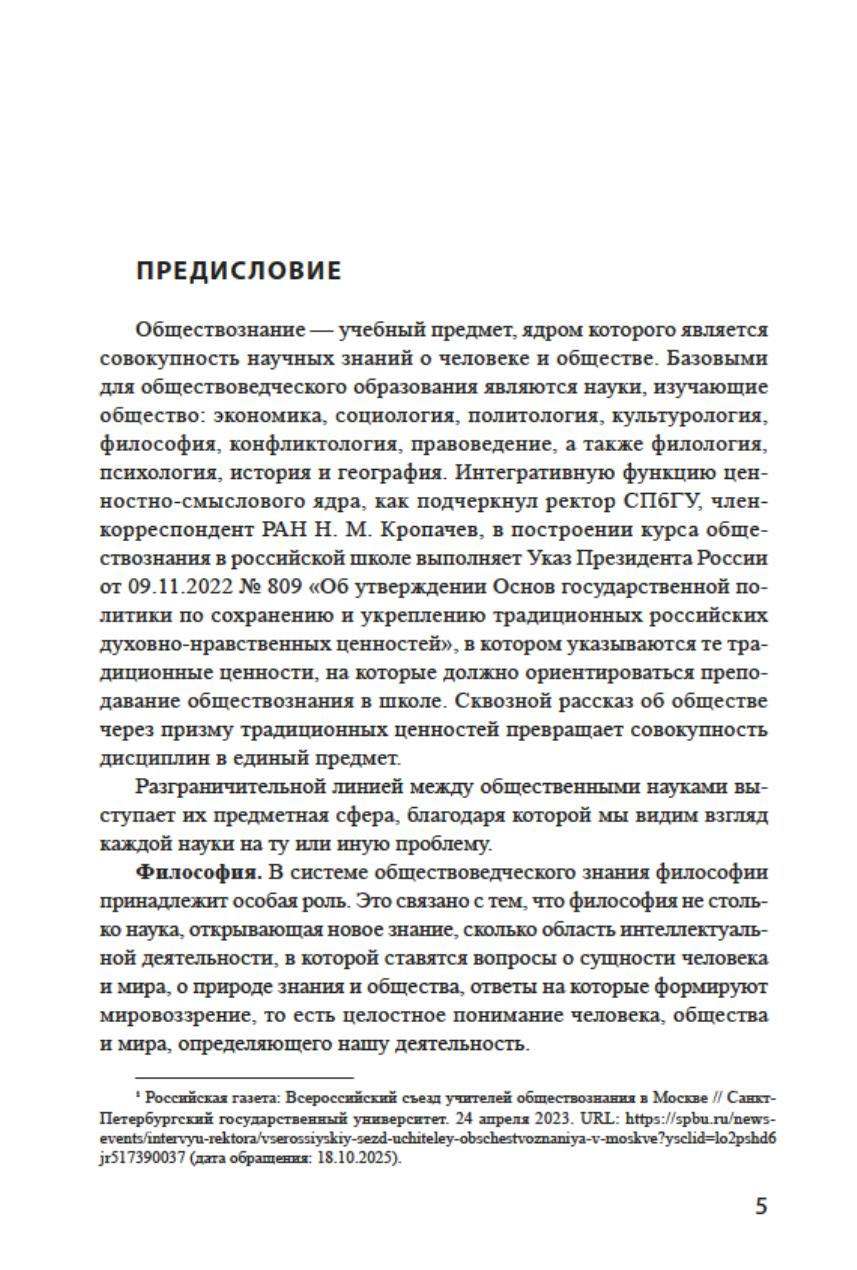 ПРЕДИСЛОВИЕ

Обществознание — учебный предмет, ядром которого является совокупность научных знаний о человеке и обществе. Базовыми для обществоведческого образования являются науки, изучающие общество: экономика, социология, политология, культурология, философия, конфликтология, правоведение, а также филология, психология, история и география. Интегративную функцию ценностно-смыслового ядра, как подчеркнул ректор СПбГУ, член-корреспондент РАН Н. М. Кропачев, в построении курса обществознания в российской школе выполняет Указ Президента России от 09.11.2022 № 809 «Об утверждении Основ государственной политики по сохранению и укреплению традиционных российских духовно-нравственных ценностей», в котором указываются те традиционные ценности, на которые должно ориентироваться преподавание обществознания в школе. Сквозной рассказ об обществе через призму традиционных ценностей превращает совокупность дисциплин в единый предмет.

Разграничительной линией между общественными науками выступает их предметная сфера, благодаря которой мы видим взгляд каждой науки на ту или иную проблему.

Философия. В системе обществоведческого знания философии принадлежит особая роль. Это связано с тем, что философия не столько наука, открывающая новое знание, сколько область интеллектуальной деятельности, в которой ставятся вопросы о сущности человека и мира, о природе знания и общества, ответы на которые формируют мировоззрение, то есть целостное понимание человека, общества и мира, определяющего нашу деятельность.

$^{1}$ Российская газета: Всероссийский съезд учителей обществознания в Москве // Санкт-Петербургский государственный университет. 24 апреля 2023. URL: https://spbu.ru/news-events/intervyu-rektora/vserossiyskiy-sezd-uchiteley-obschestvoznaniya-v-moskve?ysclid=lo2pshd6jr517390037 (дата обращения: 18.10.2025).

5